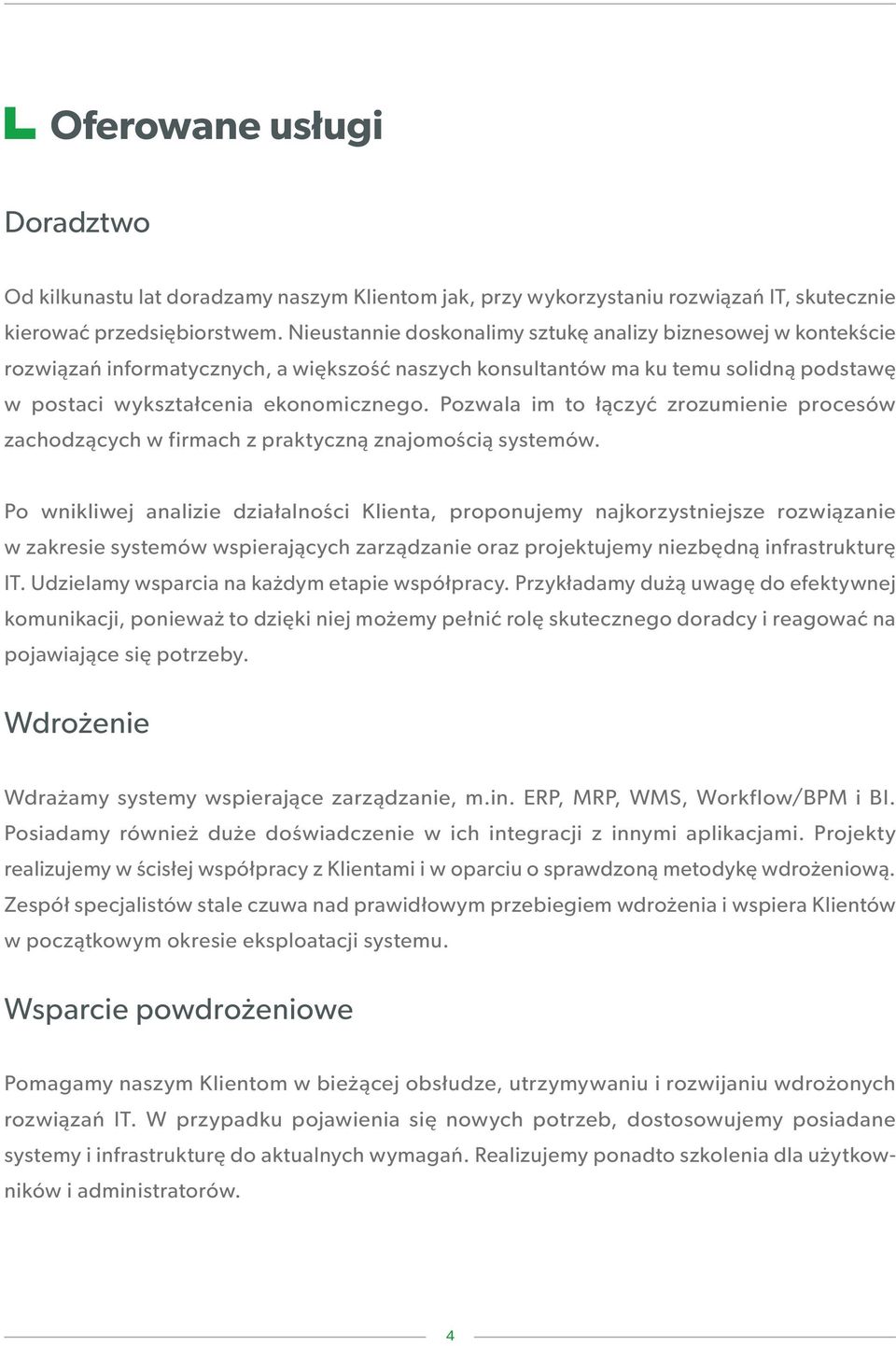 Oferowane usługi

Doradztwo

Od kilkunastu lat doradzamy naszym Klientom jak, przy wykorzystaniu rozwiązań IT, skutecznie kierować przedsiębiorstwem. Nieustannie doskonalimy sztukę analizy biznesowej w kontekście rozwiązań informatycznych, a większość naszych konsultantów ma ku temu solidną podstawę w postaci wykształcenia ekonomicznego. Pozwala im to łączyć zrozumienie procesów zachodzących w firmach z praktyczną znajomością systemów.

Po wnikliwej analizie działalności Klienta, proponujemy najkorzystniejsze rozwiązanie w zakresie systemów wspierających zarządzanie oraz projektujemy niezbędną infrastrukturę IT. Udzielamy wsparcia na każdym etapie współpracy. Przykładamy dużą uwagę do efektywnej komunikacji, ponieważ to dzięki niej możemy pełnić rolę skutecznego doradcy i reagować na pojawiające się potrzeby.

Wdrożenie

Wdrażamy systemy wspierające zarządzanie, m.in. ERP, MRP, WMS, Workflow/BPM i BI. Posiadamy również duże doświadczenie w ich integracji z innymi aplikacjami. Projekty realizujemy w ścisłej współpracy z Klientami i w oparciu o sprawdzoną metodykę wdrożeniową. Zespół specjalistów stale czuwa nad prawidłowym przebiegiem wdrożenia i wspiera Klientów w początkowym okresie eksploatacji systemu.

Wsparcie powdrożeniowe

Pomagamy naszym Klientom w bieżącej obsłudze, utrzymywaniu i rozwijaniu wdrożonych rozwiązań IT. W przypadku pojawienia się nowych potrzeb, dostosowujemy posiadane systemy i infrastrukturę do aktualnych wymagań. Realizujemy ponadto szkolenia dla użytkowników i administratorów.

4